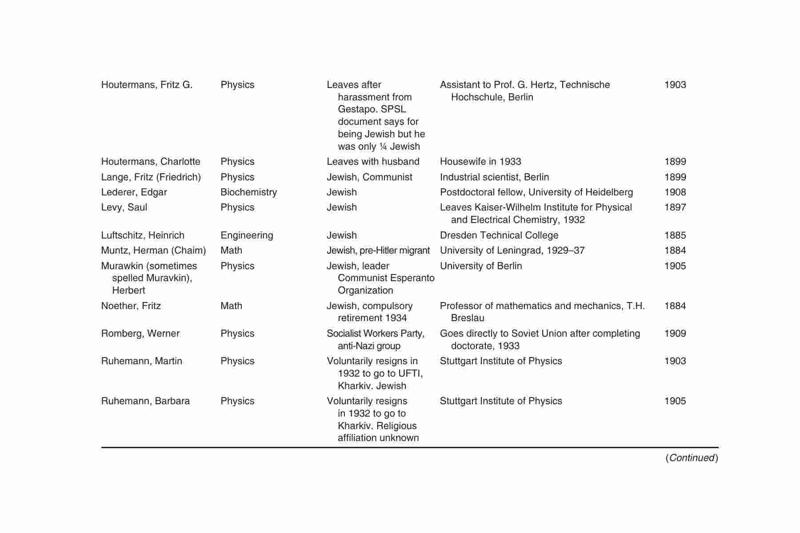 | | | | | |
|---|---|---|---|---|
| Houtermans, Fritz G. | Physics | Leaves after harassment from Gestapo. SPSL document says for being Jewish but he was only ¼ Jewish | Assistant to Prof. G. Hertz, Technische Hochschule, Berlin | 1903 |
| Houtermans, Charlotte | Physics | Leaves with husband | Housewife in 1933 | 1899 |
| Lange, Fritz (Friedrich) | Physics | Jewish, Communist | Industrial scientist, Berlin | 1899 |
| Lederer, Edgar | Biochemistry | Jewish | Postdoctoral fellow, University of Heidelberg | 1908 |
| Levy, Saul | Physics | Jewish | Leaves Kaiser-Wilhelm Institute for Physical and Electrical Chemistry, 1932 | 1897 |
| Luftschitz, Heinrich | Engineering | Jewish | Dresden Technical College | 1885 |
| Muntz, Herman (Chaim) | Math | Jewish, pre-Hitler migrant | University of Leningrad, 1929–37 | 1884 |
| Murawkin (sometimes spelled Muravkin), Herbert | Physics | Jewish, leader Communist Esperanto Organization | University of Berlin | 1905 |
| Noether, Fritz | Math | Jewish, compulsory retirement 1934 | Professor of mathematics and mechanics, T.H. Breslau | 1884 |
| Romberg, Werner | Physics | Socialist Workers Party, anti-Nazi group | Goes directly to Soviet Union after completing doctorate, 1933 | 1909 |
| Ruhemann, Martin | Physics | Voluntarily resigns in 1932 to go to UFTI, Kharkiv. Jewish | Stuttgart Institute of Physics | 1903 |
| Ruhemann, Barbara | Physics | Voluntarily resigns in 1932 to go to Kharkiv. Religious affiliation unknown | Stuttgart Institute of Physics | 1905 |

(Continued)